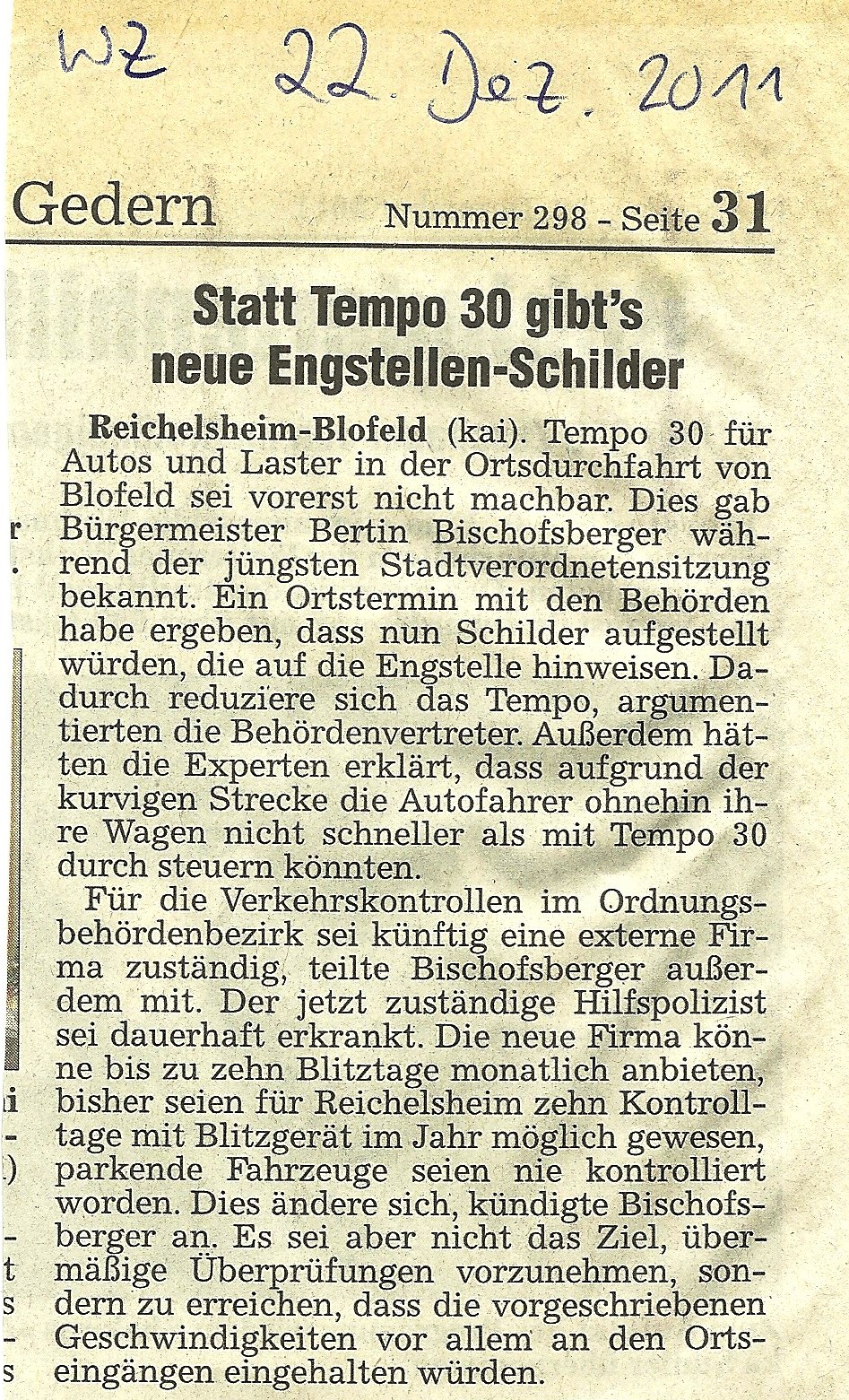 WZ 22. Dez. 2011

Gedern

Nummer 298 - Seite 31

Statt Tempo 30 gibt's neue Engstellen-Schilder

Reichelsheim-Blofeld (kai). Tempo 30 für Autos und Laster in der Ortsdurchfahrt von Blofeld sei vorerst nicht machbar. Dies gab Bürgermeister Bertin Bischofsberger während der jüngsten Stadtverordnetensitzung bekannt. Ein Ortstermin mit den Behörden habe ergeben, dass nun Schilder aufgestellt würden, die auf die Engstelle hinweisen. Dadurch reduziere sich das Tempo, argumentierten die Behördenvertreter. Außerdem hätten die Experten erklärt, dass aufgrund der kurvigen Strecke die Autofahrer ohnehin ihre Wagen nicht schneller als mit Tempo 30 durch steuern könnten.

Für die Verkehrskontrollen im Ordnungsbehördenbezirk sei künftig eine externe Firma zuständig, teilte Bischofsberger außerdem mit. Der jetzt zuständige Hilfspolizist sei dauerhaft erkrankt. Die neue Firma könne bis zu zehn Blitztage monatlich anbieten, bisher seien für Reichelsheim zehn Kontrolltage mit Blitzgerät im Jahr möglich gewesen, parkende Fahrzeuge seien nie kontrolliert worden. Dies ändere sich, kündigte Bischofsberger an. Es sei aber nicht das Ziel, übermäßige Überprüfungen vorzunehmen, sondern zu erreichen, dass die vorgeschriebenen Geschwindigkeiten vor allem an den Ortseingängen eingehalten würden.